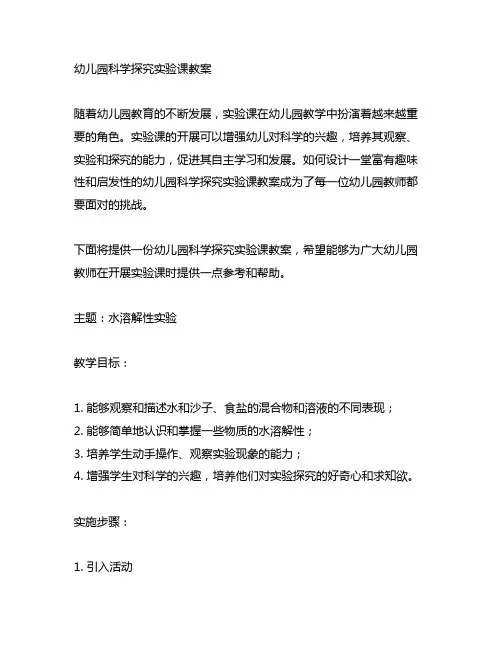 幼儿园科学探究实验课教案

随着幼儿园教育的不断发展，实验课在幼儿园教学中扮演着越来越重要的角色。实验课的开展可以增强幼儿对科学的兴趣，培养其观察、实验和探究的能力，促进其自主学习和发展。如何设计一堂富有趣味性和启发性的幼儿园科学探究实验课教案成为了每一位幼儿园教师都要面对的挑战。

下面将提供一份幼儿园科学探究实验课教案，希望能够为广大幼儿园教师在开展实验课时提供一点参考和帮助。

主题：水溶解性实验

教学目标：

1. 能够观察和描述水和沙子、食盐的混合物和溶液的不同表现；
2. 能够简单地认识和掌握一些物质的水溶解性；
3. 培养学生动手操作、观察实验现象的能力；
4. 增强学生对科学的兴趣，培养他们对实验探究的好奇心和求知欲。

实施步骤：

1. 引入活动